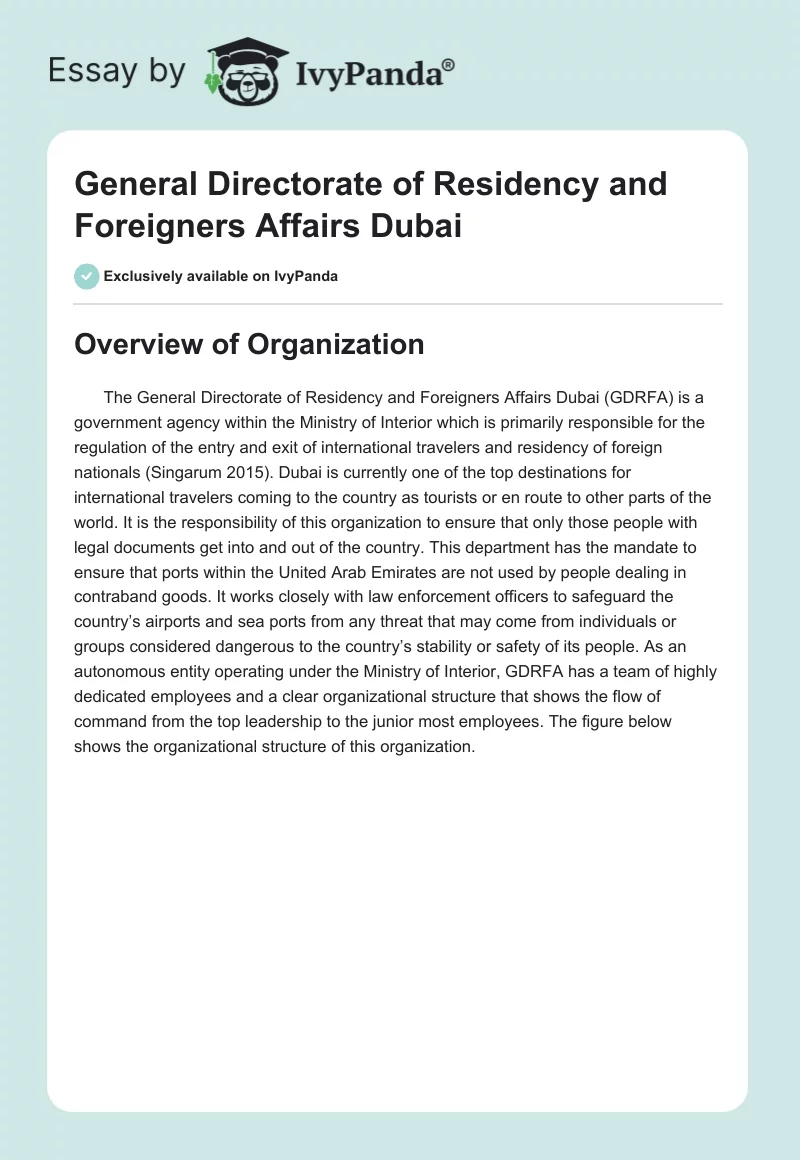 Essay by IvyPanda®

General Directorate of Residency and Foreigners Affairs Dubai

Exclusively available on IvyPanda

Overview of Organization

The General Directorate of Residency and Foreigners Affairs Dubai (GDRFA) is a government agency within the Ministry of Interior which is primarily responsible for the regulation of the entry and exit of international travelers and residency of foreign nationals (Singarum 2015). Dubai is currently one of the top destinations for international travelers coming to the country as tourists or en route to other parts of the world. It is the responsibility of this organization to ensure that only those people with legal documents get into and out of the country. This department has the mandate to ensure that ports within the United Arab Emirates are not used by people dealing in contraband goods. It works closely with law enforcement officers to safeguard the country's airports and sea ports from any threat that may come from individuals or groups considered dangerous to the country's stability or safety of its people. As an autonomous entity operating under the Ministry of Interior, GDRFA has a team of highly dedicated employees and a clear organizational structure that shows the flow of command from the top leadership to the junior most employees. The figure below shows the organizational structure of this organization.